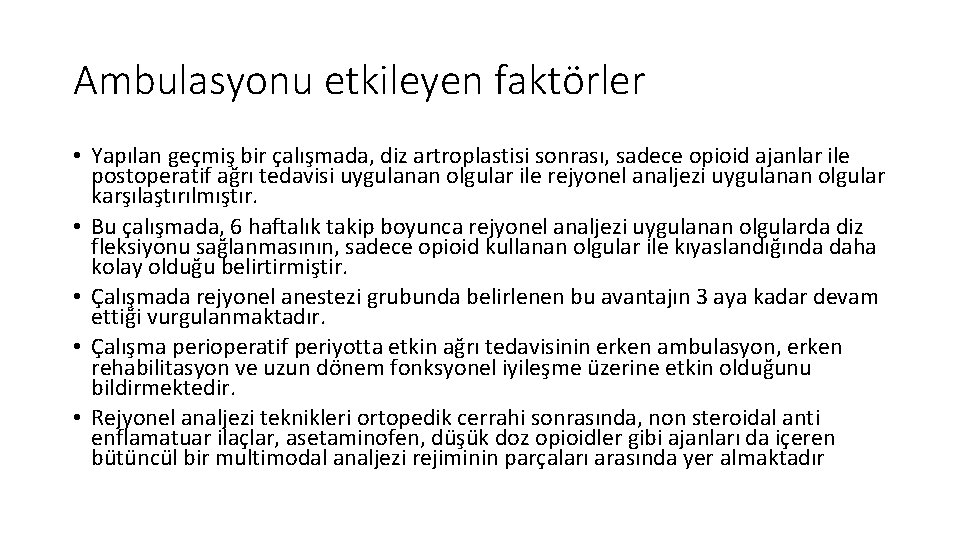 Ambulasyonu etkileyen faktörler

• Yapılan geçmiş bir çalışmada, diz artroplastisi sonrası, sadece opioid ajanlar ile postoperatif ağrı tedavisi uygulanan olgular ile rejyonel analjezi uygulanan olgular karşılaştırılmıştır.
• Bu çalışmada, 6 haftalık takip boyunca rejyonel analjezi uygulanan olgularda diz fleksiyonu sağlanmasının, sadece opioid kullanan olgular ile kıyaslandığında daha kolay olduğu belirtirmiştir.
• Çalışmada rejyonel anestezi grubunda belirlenen bu avantajın 3 aya kadar devam ettiği vurgulanmaktadır.
• Çalışma perioperatif periyotta etkin ağrı tedavisinin erken ambulasyon, erken rehabilitasyon ve uzun dönem fonksyonel iyileşme üzerine etkin olduğunu bildirmektedir.
• Rejyonel analjezi teknikleri ortopedik cerrahi sonrasında, non steroidal anti enflamatuar ilaçlar, asetaminofen, düşük doz opioidler gibi ajanları da içeren bütüncül bir multimodal analjezi rejiminin parçaları arasında yer almaktadır